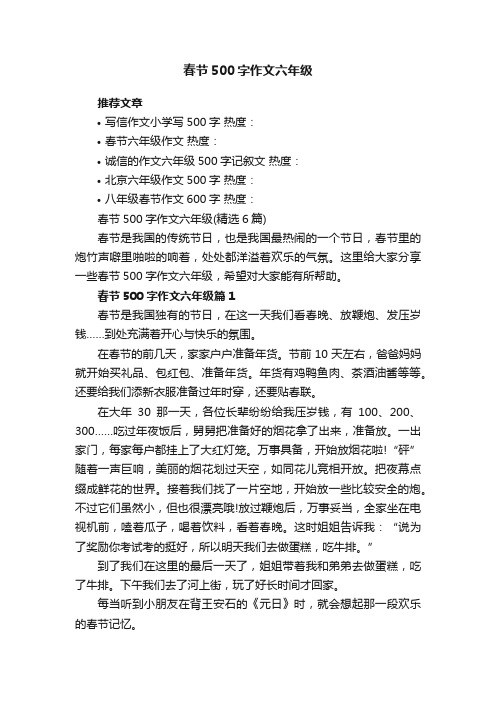 春节500字作文六年级

推荐文章

• 写信作文小学写500字 热度：
• 春节六年级作文 热度：
• 诚信的作文六年级500字记叙文 热度：
• 北京六年级作文500字 热度：
• 八年级春节作文600字 热度：

春节500字作文六年级(精选6篇)

春节是我国的传统节日，也是我国最热闹的一个节日，春节里的炮竹声噼里啪啦的响着，处处都洋溢着欢乐的气氛。这里给大家分享一些春节500字作文六年级，希望对大家能有所帮助。

春节500字作文六年级篇1

春节是我国独有的节日，在这一天我们看春晚、放鞭炮、发压岁钱……到处充满着开心与快乐的氛围。

在春节的前几天，家家户户准备年货。节前10天左右，爸爸妈妈就开始买礼品、包红包、准备年货。年货有鸡鸭鱼肉、茶酒油酱等等。还要给我们添新衣服准备过年时穿，还要贴春联。

在大年30那一天，各位长辈纷纷给我压岁钱，有100、200、300……吃过年夜饭后，舅舅把准备好的烟花拿了出来，准备放。一出家门，每家每户都挂上了大红灯笼。万事具备，开始放烟花啦!“砰”随着一声巨响，美丽的烟花划过天空，如同花儿竞相开放。把夜幕点缀成鲜花的世界。接着我们找了一片空地，开始放一些比较安全的炮。不过它们虽然小，但也很漂亮哦!放过鞭炮后，万事妥当，全家坐在电视机前，嗑着瓜子，喝着饮料，看着春晚。这时姐姐告诉我：“说为了奖励你考试考的挺好，所以明天我们去做蛋糕，吃牛排。”

到了我们在这里的最后一天了，姐姐带着我和弟弟去做蛋糕，吃了牛排。下午我们去了河上街，玩了好长时间才回家。

每当听到小朋友在背王安石的《元日》时，就会想起那一段欢乐的春节记忆。